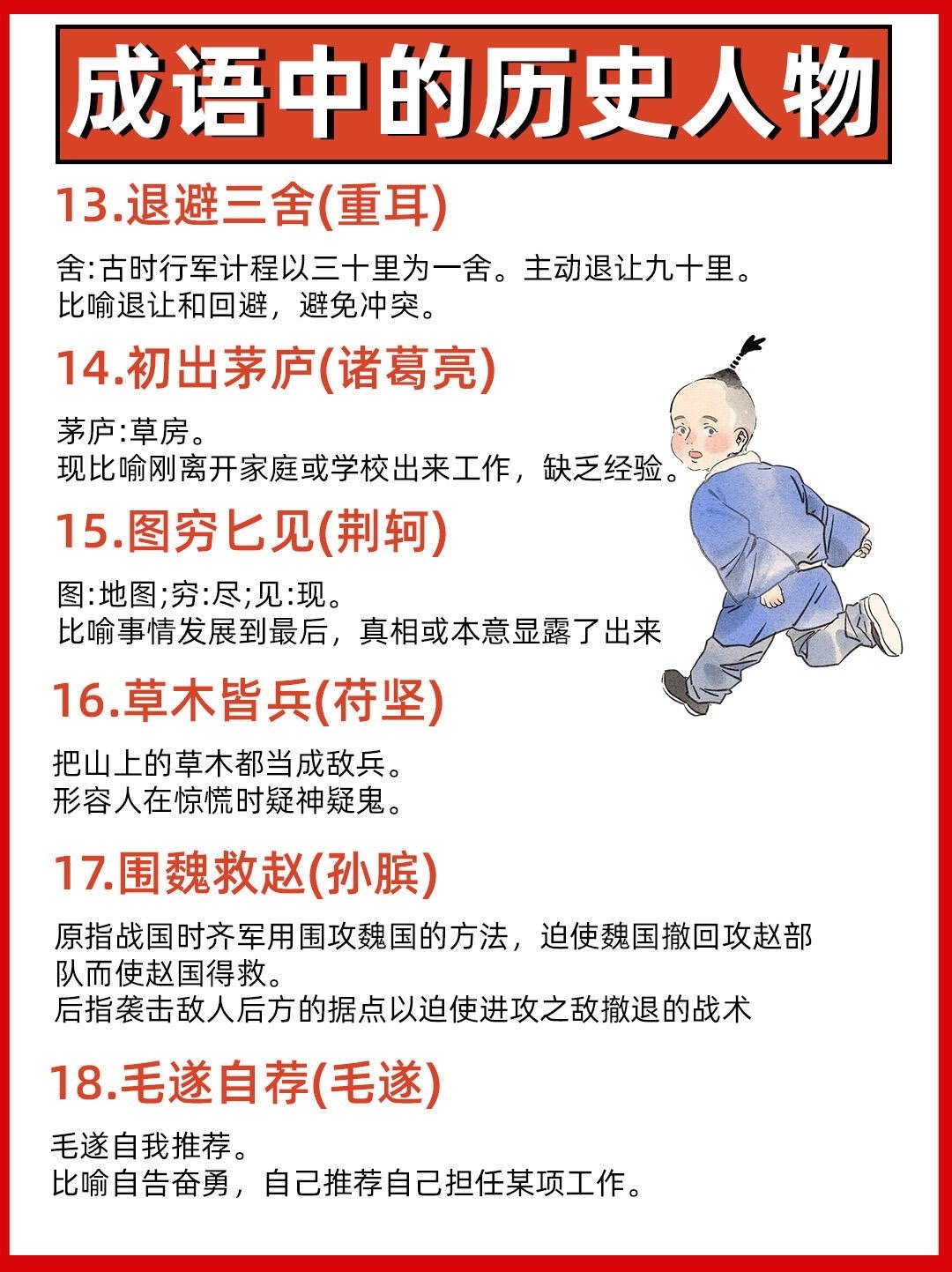 成语中的历史人物

13.退避三舍(重耳)

舍:古时行军计程以三十里为一舍。主动退让九十里。
比喻退让和回避，避免冲突。

14.初出茅庐(诸葛亮)

茅庐:草房。
现比喻刚离开家庭或学校出来工作，缺乏经验。

15.图穷匕见(荆轲)

图:地图;穷:尽;见:现。
比喻事情发展到最后，真相或本意显露了出来

16.草木皆兵(苻坚)

把山上的草木都当成敌兵。
形容人在惊慌时疑神疑鬼。

17.围魏救赵(孙膑)

原指战国时齐军用围攻魏国的方法，迫使魏国撤回攻赵部队而使赵国得救。
后指袭击敌人后方的据点以迫使进攻之敌撤退的战术

18.毛遂自荐(毛遂)

毛遂自我推荐。
比喻自告奋勇，自己推荐自己担任某项工作。